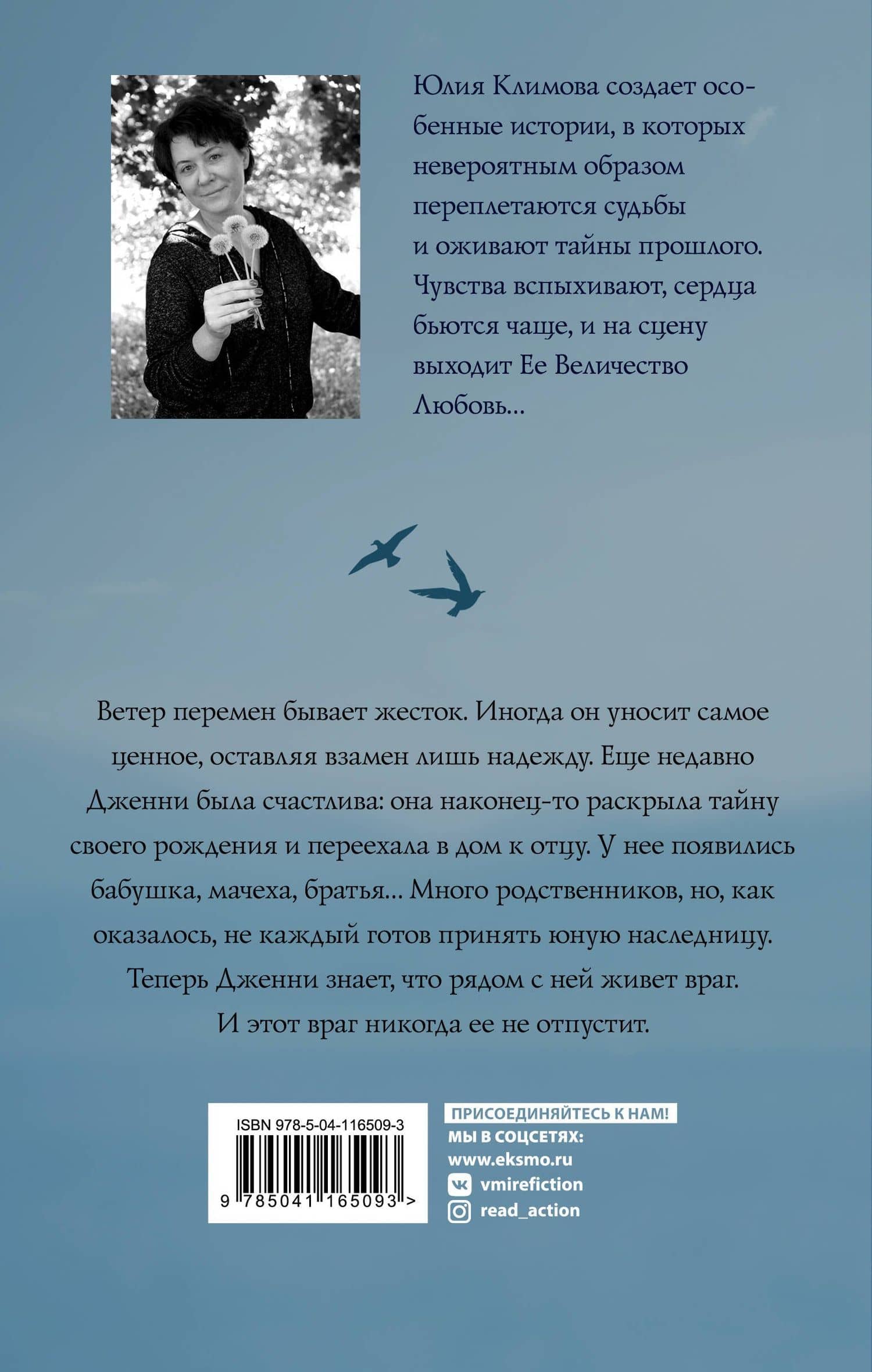 Юлия Климова создает особенные истории, в которых невероятным образом переплетаются судьбы и оживают тайны прошлого. Чувства вспыхивают, сердца бьются чаще, и на сцену выходит Ее Величество Любовь...

Ветер перемен бывает жесток. Иногда он уносит самое ценное, оставляя взамен лишь надежду. Еще недавно Дженни была счастлива: она наконец-то раскрыла тайну своего рождения и переехала в дом к отцу. У нее появились бабушка, мачеха, братья... Много родственников, но, как оказалось, не каждый готов принять юную наследницу. Теперь Дженни знает, что рядом с ней живет враг. И этот враг никогда ее не отпустит.

ISBN 978-5-04-116509-3

9 785041 165093 >

ПРИСОЕДИНЯЙТЕСЬ К НАМ!
МЫ В СОЦСЕТЯХ:
www.eksmo.ru
vmirefiction
read_action